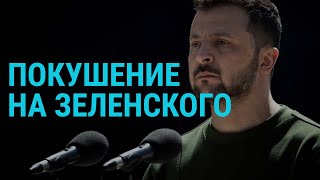 ПОКУШЕНИЕ
НА ЗЕЛЕНСКОГО